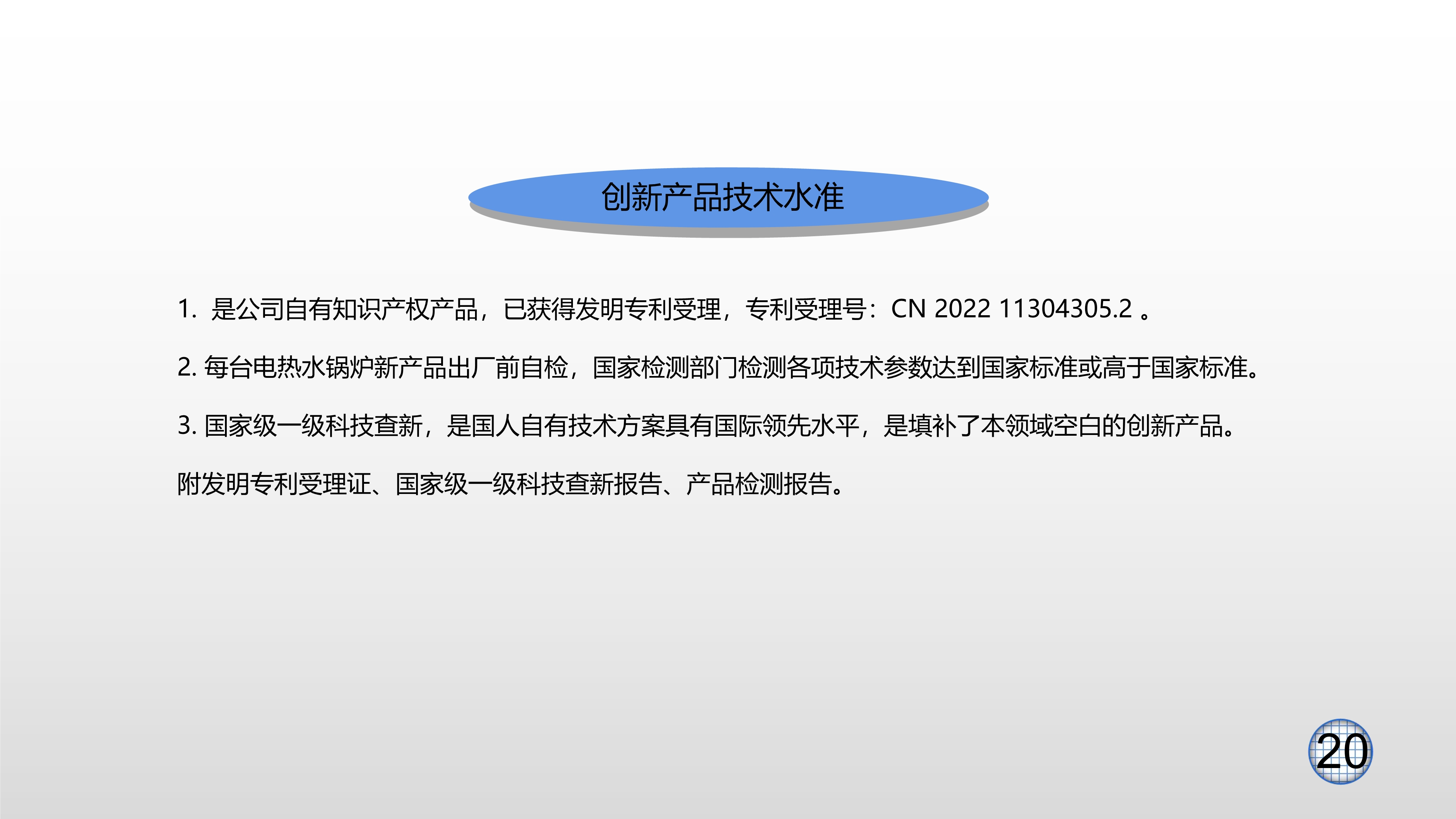 创新产品技术水准

1.是公司自有知识产权产品，已获得发明专利受理，专利受理号：CN 2022 11304305.2。

2.每台电热水锅炉新产品出厂前自检，国家检测部门检测各项技术参数达到国家标准或高于国家标准。

3.国家级一级科技查新，是国人自有技术方案具有国际领先水平，是填补了本领域空白的创新产品。

附发明专利受理证、国家级一级科技查新报告、产品检测报告。

20